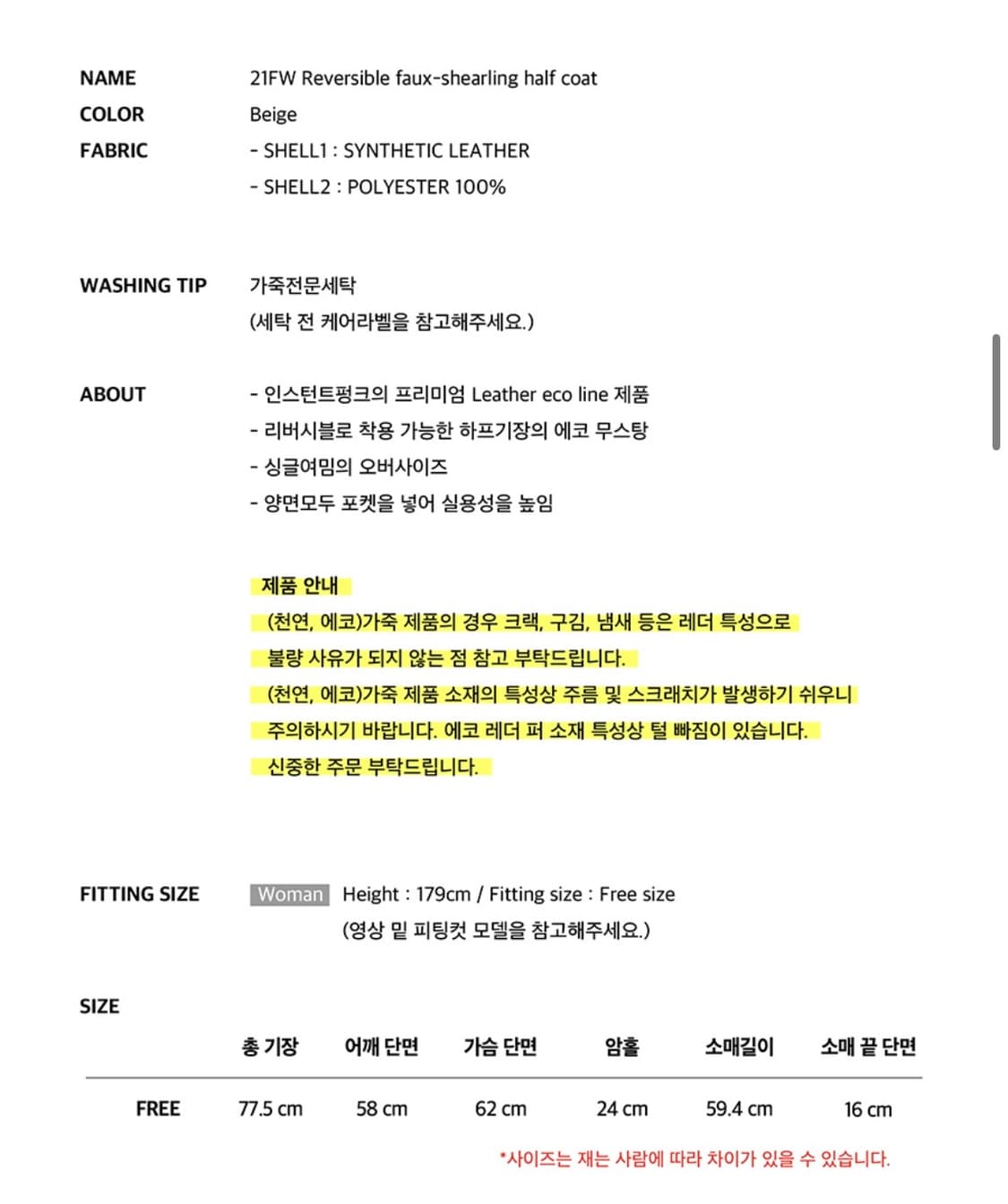 NAME 21FW Reversible faux-shearling half coat
COLOR Beige
FABRIC - SHELL1 : SYNTHETIC LEATHER
- SHELL2 : POLYESTER 100%

WASHING TIP 가죽전문세탁
(세탁 전 케어라벨을 참고해주세요.)

ABOUT - 인스턴트펑크의 프리미엄 Leather eco line 제품
- 리버시블로 착용 가능한 하프기장의 에코 무스탕
- 싱글여밈의 오버사이즈
- 양면모두 포켓을 넣어 실용성을 높임

제품 안내
(천연, 에코)가죽 제품의 경우 크랙, 구김, 냄새 등은 레더 특성으로
불량 사유가 되지 않는 점 참고 부탁드립니다.
(천연, 에코)가죽 제품 소재의 특성상 주름 및 스크래치가 발생하기 쉬우니
주의하시기 바랍니다. 에코 레더 퍼 소재 특성상 털 빠짐이 있습니다.
신중한 주문 부탁드립니다.

FITTING SIZE Woman Height : 179cm / Fitting size : Free size
(영상 밑 피팅컷 모델을 참고해주세요.)

SIZE

| | 총 기장 | 어깨 단면 | 가슴 단면 | 암홀 | 소매길이 | 소매 끝 단면 |
|---|---|---|---|---|---|---|
| FREE | 77.5 cm | 58 cm | 62 cm | 24 cm | 59.4 cm | 16 cm |

*사이즈는 재는 사람에 따라 차이가 있을 수 있습니다.